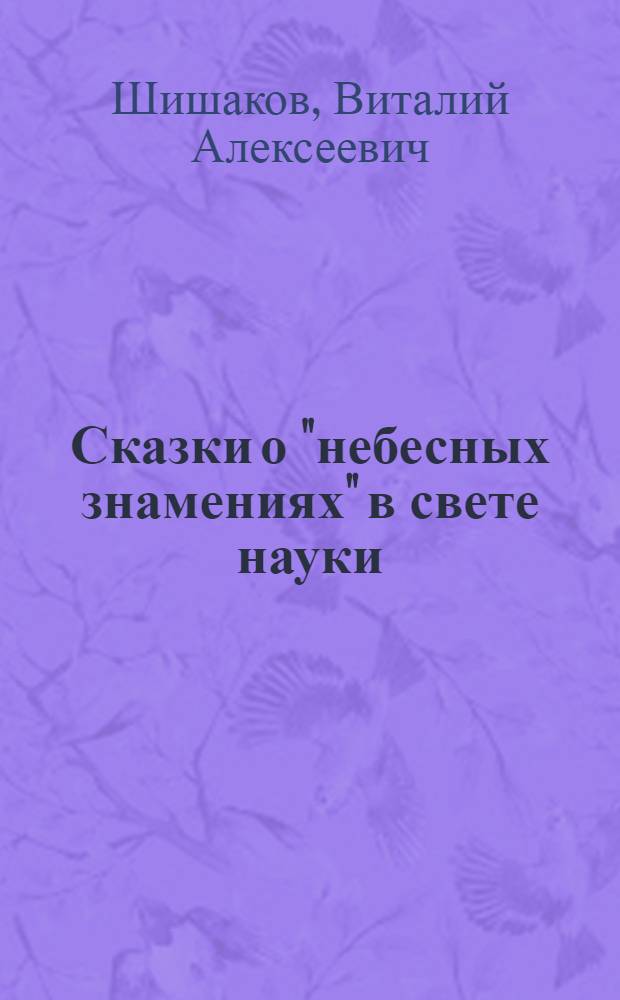 Шишаков, Виталий Алексеевич

Сказки о "небесных знамениях" в свете науки